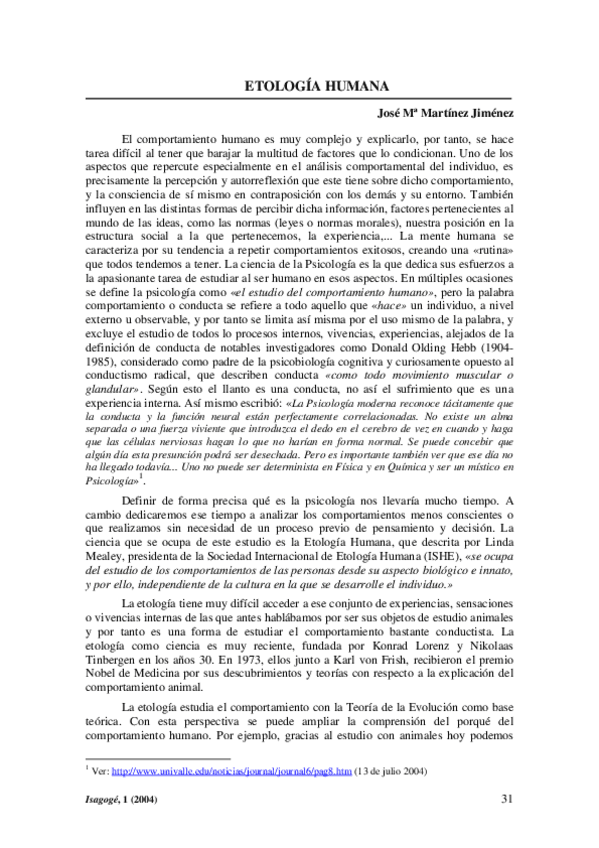 ETOLOGÍA HUMANA

José Mª Martínez Jiménez

El comportamiento humano es muy complejo y explicarlo, por tanto, se hace tarea difícil al tener que barajar la multitud de factores que lo condicionan. Uno de los aspectos que repercute especialmente en el análisis comportamental del individuo, es precisamente la percepción y autorreflexión que este tiene sobre dicho comportamiento, y la consciencia de sí mismo en contraposición con los demás y su entorno. También influyen en las distintas formas de percibir dicha información, factores pertenecientes al mundo de las ideas, como las normas (leyes o normas morales), nuestra posición en la estructura social a la que pertenecemos, la experiencia,... La mente humana se caracteriza por su tendencia a repetir comportamientos exitosos, creando una «rutina» que todos tendemos a tener. La ciencia de la Psicología es la que dedica sus esfuerzos a la apasionante tarea de estudiar al ser humano en esos aspectos. En múltiples ocasiones se define la psicología como «el estudio del comportamiento humano», pero la palabra comportamiento o conducta se refiere a todo aquello que «hace» un individuo, a nivel externo u observable, y por tanto se limita así misma por el uso mismo de la palabra, y excluye el estudio de todos lo procesos internos, vivencias, experiencias, alejados de la definición de conducta de notables investigadores como Donald Olding Hebb (1904-1985), considerado como padre de la psicobiología cognitiva y curiosamente opuesto al conductismo radical, que describen conducta «como todo movimiento muscular o glandular». Según esto el llanto es una conducta, no así el sufrimiento que es una experiencia interna. Así mismo escribió: «La Psicología moderna reconoce tácitamente que la conducta y la función neural están perfectamente correlacionadas. No existe un alma separada o una fuerza viviente que introduzca el dedo en el cerebro de vez en cuando y haga que las células nerviosas hagan lo que no harían en forma normal. Se puede concebir que algún día esta presunción podrá ser desechada. Pero es importante también ver que ese día no ha llegado todavía... Uno no puede ser determinista en Física y en Química y ser un místico en Psicología»$^1$.

Definir de forma precisa qué es la psicología nos llevaría mucho tiempo. A cambio dedicaremos ese tiempo a analizar los comportamientos menos conscientes o que realizamos sin necesidad de un proceso previo de pensamiento y decisión. La ciencia que se ocupa de este estudio es la Etología Humana, que descrita por Linda Mealey, presidenta de la Sociedad Internacional de Etología Humana (ISHE), «se ocupa del estudio de los comportamientos de las personas desde su aspecto biológico e innato, y por ello, independiente de la cultura en la que se desarrolle el individuo.»

La etología tiene muy difícil acceder a ese conjunto de experiencias, sensaciones o vivencias internas de las que antes hablábamos por ser sus objetos de estudio animales y por tanto es una forma de estudiar el comportamiento bastante conductista. La etología como ciencia es muy reciente, fundada por Konrad Lorenz y Nikolaas Tinbergen en los años 30. En 1973, ellos junto a Karl von Frish, recibieron el premio Nobel de Medicina por sus descubrimientos y teorías con respecto a la explicación del comportamiento animal.

La etología estudia el comportamiento con la Teoría de la Evolución como base teórica. Con esta perspectiva se puede ampliar la comprensión del porqué del comportamiento humano. Por ejemplo, gracias al estudio con animales hoy podemos

$^1$ Ver: http://www.univalle.edu/noticias/journal/journal6/pag8.htm (13 de julio 2004)

Isagogé, 1 (2004) 31